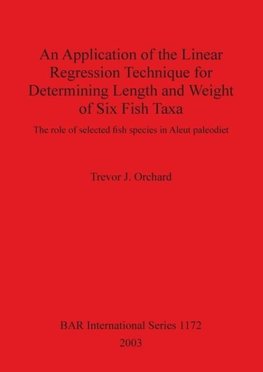 An Application of the Linear Regression Technique for Determining Length and Weight of Six Fish Taxa

The role of selected fish species in Aleut paleodiet

Trevor J. Orchard

BAR International Series 1172

2003